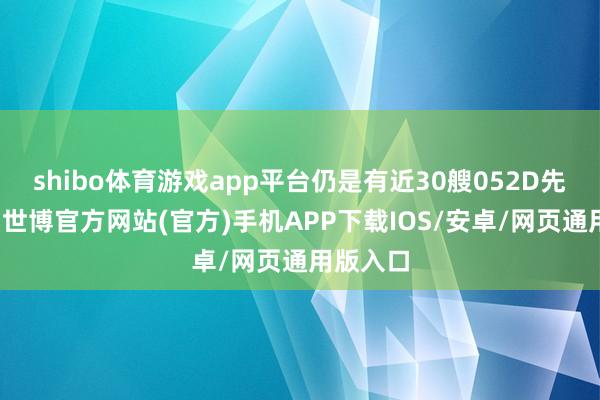 shibo体育游戏app平台仍是有近30艘052D先
世博官方网站(官方)手机APP下载IOS/安卓/网页通用
卓/网页通用版入口